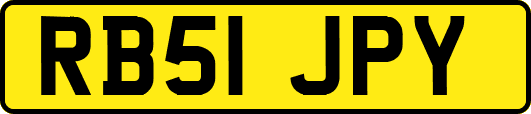 RB51 JPY